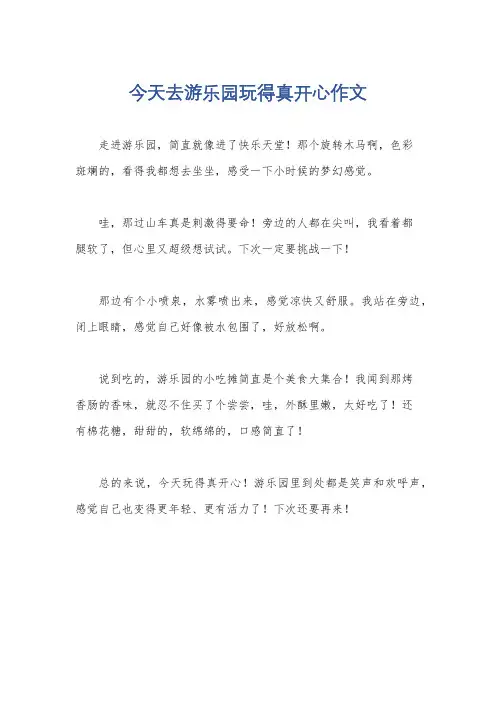 今天去游乐园玩得真开心作文

走进游乐园，简直就像进了快乐天堂！那个旋转木马啊，色彩斑斓的，看得我都想去坐坐，感受一下小时候的梦幻感觉。

哇，那过山车真是刺激得要命！旁边的人都在尖叫，我看着都腿软了，但心里又超级想试试。下次一定要挑战一下！

那边有个小喷泉，水雾喷出来，感觉凉快又舒服。我站在旁边，闭上眼睛，感觉自己好像被水包围了，好放松啊。

说到吃的，游乐园的小吃摊简直是个美食大集合！我闻到那烤香肠的香味，就忍不住买了个尝尝，哇，外酥里嫩，太好吃了！还有棉花糖，甜甜的，软绵绵的，口感简直了！

总的来说，今天玩得真开心！游乐园里到处都是笑声和欢呼声，感觉自己也变得更年轻、更有活力了！下次还要再来！